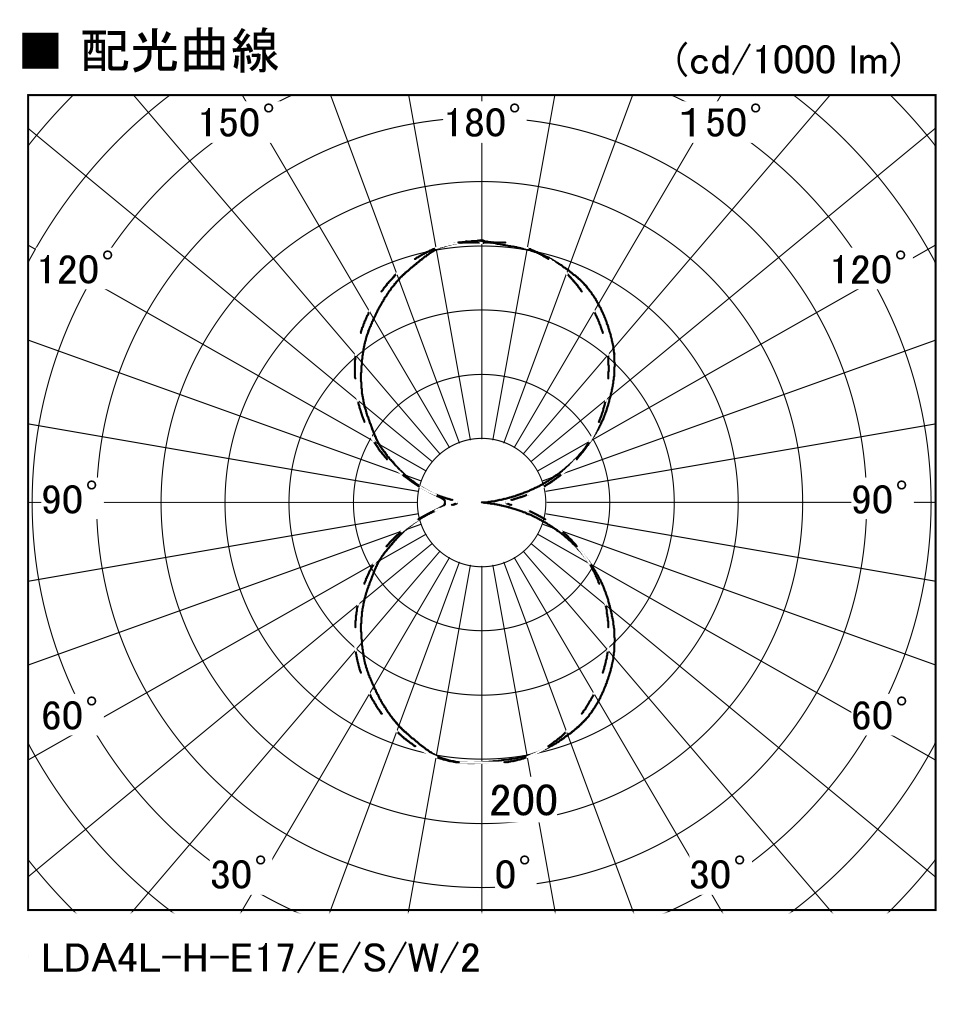 ■ 配光曲線

(cd/1000 lm)

150°
180°
150°
120°
120°
90°
90°
60°
60°
200
30°
0°
30°

LDA4L-H-E17/E/S/W/2